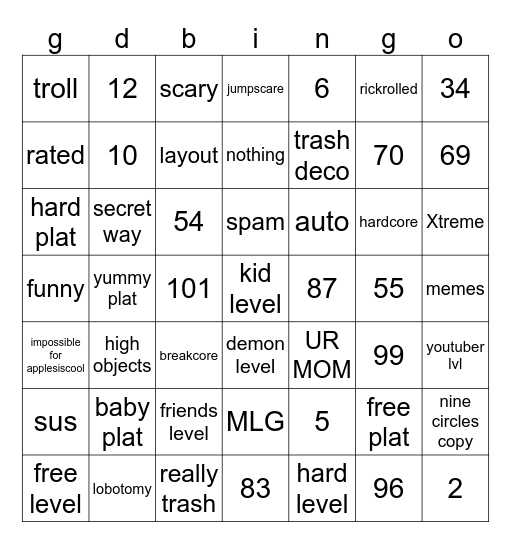 | g | d | b | i | n | g | o |
|---|---|---|---|---|---|---|
| troll | 12 | scary | jumpscare | 6 | rickrolled | 34 |
| rated | 10 | layout | nothing | trash deco | 70 | 69 |
| hard plat | secret way | 54 | spam | auto | hardcore | Xtreme |
| funny | yummy plat | 101 | kid level | 87 | 55 | memes |
| impossible for applesiscool | high objects | breakcore | demon level | UR MOM | 99 | youtuber lvl |
| sus | baby plat | friends level | MLG | 5 | free plat | nine circles copy |
| free level | lobotomy | really trash | 83 | hard level | 96 | 2 |